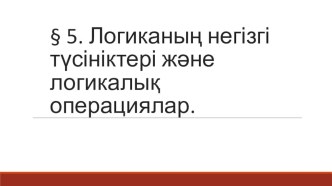 § 5. Логиканың негізгі түсініктері және логикалық операциялар.